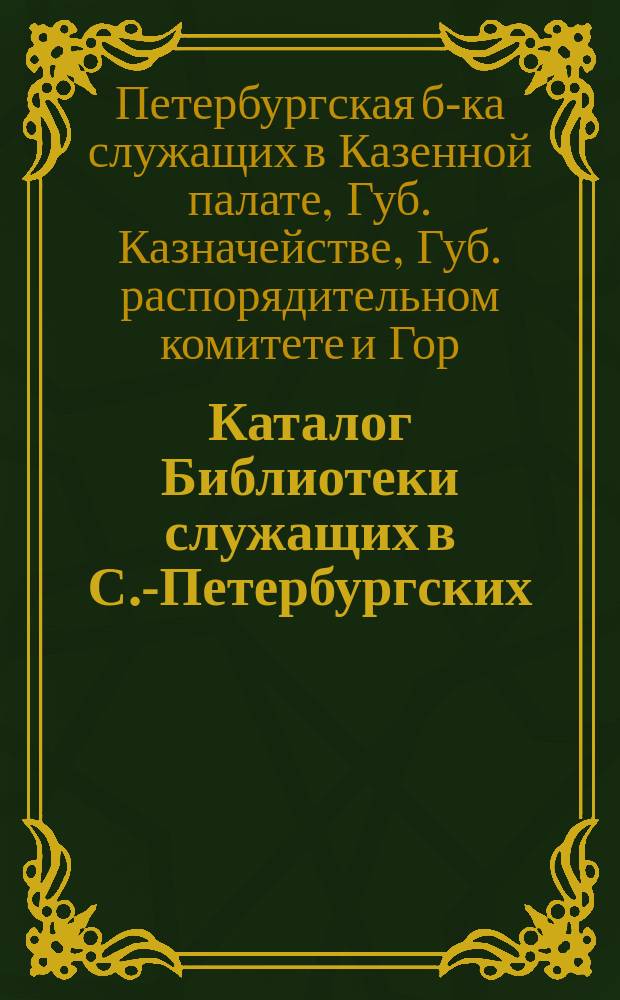 Петербургская б-ка служащих в Казенной палате, Губ. Казначействе, Губ. распорядительном комитете и Гор

Каталог Библиотеки служащих в С.-Петербургских